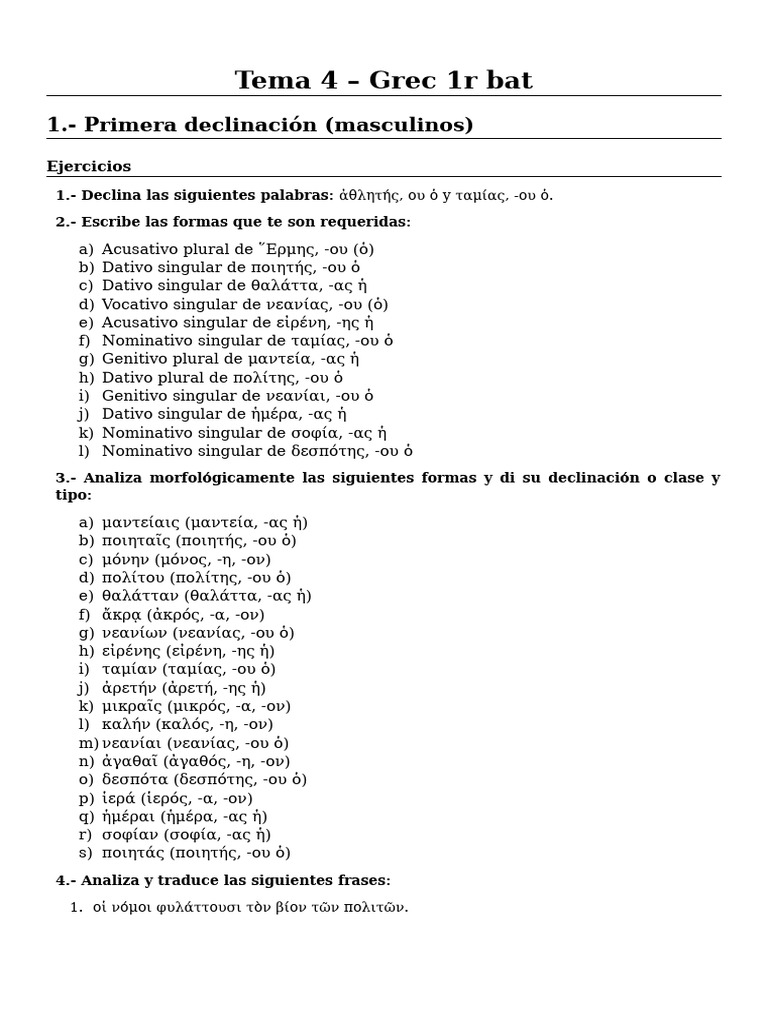 Tema 4 – Grec 1r bat

1.- Primera declinación (masculinos)

Ejercicios

1.- Declina las siguientes palabras: ἀθλητής, ου ὁ y ταμίας, -ου ὁ.

2.- Escribe las formas que te son requeridas:

a) Acusativo plural de Ἕρμης, -ου (ὁ)
b) Dativo singular de ποιητής, -ου ὁ
c) Dativo singular de θαλάττα, -ας ἡ
d) Vocativo singular de νεανίας, -ου (ὁ)
e) Acusativo singular de εἰρένη, -ης ἡ
f) Nominativo singular de ταμίας, -ου ὁ
g) Genitivo plural de μαντεία, -ας ἡ
h) Dativo plural de πολίτης, -ου ὁ
i) Genitivo singular de νεανίαι, -ου ὁ
j) Dativo singular de ἡμέρα, -ας ἡ
k) Nominativo singular de σοφία, -ας ἡ
l) Nominativo singular de δεσπότης, -ου ὁ

3.- Analiza morfológicamente las siguientes formas y di su declinación o clase y tipo:

a) μαντείαις (μαντεία, -ας ἡ)
b) ποιηταῖς (ποιητής, -ου ὁ)
c) μόνην (μόνος, -η, -ον)
d) πολίτου (πολίτης, -ου ὁ)
e) θαλάτταν (θαλάττα, -ας ἡ)
f) ἄκρᾳ (ἀκρός, -α, -ον)
g) νεανίων (νεανίας, -ου ὁ)
h) εἰρένης (εἰρένη, -ης ἡ)
i) ταμίαν (ταμίας, -ου ὁ)
j) ἀρετήν (ἀρετή, -ης ἡ)
k) μικραῖς (μικρός, -α, -ον)
l) καλήν (καλός, -η, -ον)
m) νεανίαι (νεανίας, -ου ὁ)
n) ἀγαθαῖ (ἀγαθός, -η, -ον)
o) δεσπότα (δεσπότης, -ου ὁ)
p) ἱερά (ἱερός, -α, -ον)
q) ἡμέραι (ἡμέρα, -ας ἡ)
r) σοφίαν (σοφία, -ας ἡ)
s) ποιητάς (ποιητής, -ου ὁ)

4.- Analiza y traduce las siguientes frases:

1. οἱ νόμοι φυλάττουσι τὸν βίον τῶν πολιτῶν.